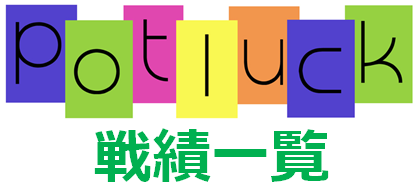 potluck

戦績一覧